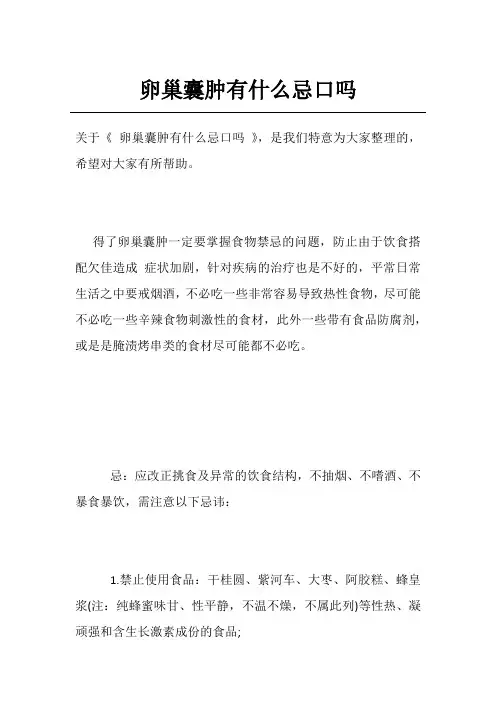 卵巢囊肿有什么忌口吗

关于《 卵巢囊肿有什么忌口吗 》，是我们特意为大家整理的，希望对大家有所帮助。

得了卵巢囊肿一定要掌握食物禁忌的问题，防止由于饮食搭配欠佳造成 症状加剧，针对疾病的治疗也是不好的，平常日常生活之中要戒烟酒，不必吃一些非常容易导致热性食物，尽可能不必吃一些辛辣食物刺激性的食材，此外一些带有食品防腐剂，或是是腌渍烤串类的食材尽可能都不必吃。

忌：应改正挑食及异常的饮食结构，不抽烟、不嗜酒、不暴食暴饮，需注意以下忌讳：

1.禁止使用食品：干桂圆、紫河车、大枣、阿胶糕、蜂皇浆(注：纯蜂蜜味甘、性平静，不温不燥，不属此列)等性热、凝顽强和含生长激素成份的食品;